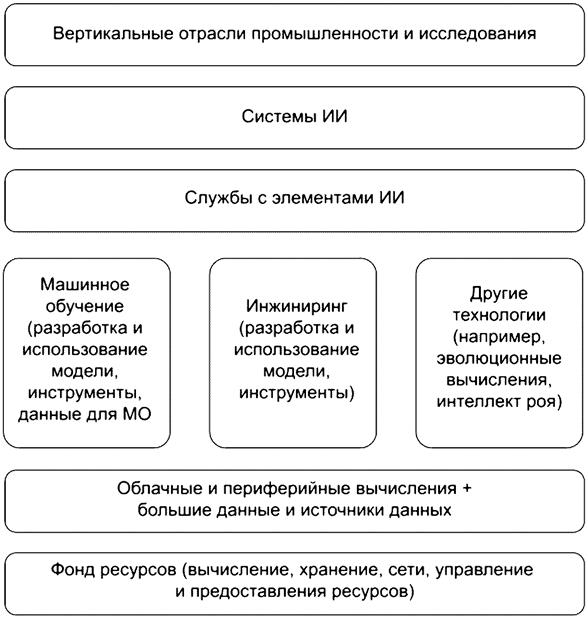 Вертикальные отрасли промышленности и исследования

Системы ИИ

Службы с элементами ИИ

Машинное обучение (разработка и использование модели, инструменты, данные для МО

Инжиниринг (разработка и использование модели, инструменты)

Другие технологии (например, эволюционные вычисления, интеллект роя)

Облачные и периферийные вычисления + большие данные и источники данных

Фонд ресурсов (вычисление, хранение, сети, управление и предоставления ресурсов)